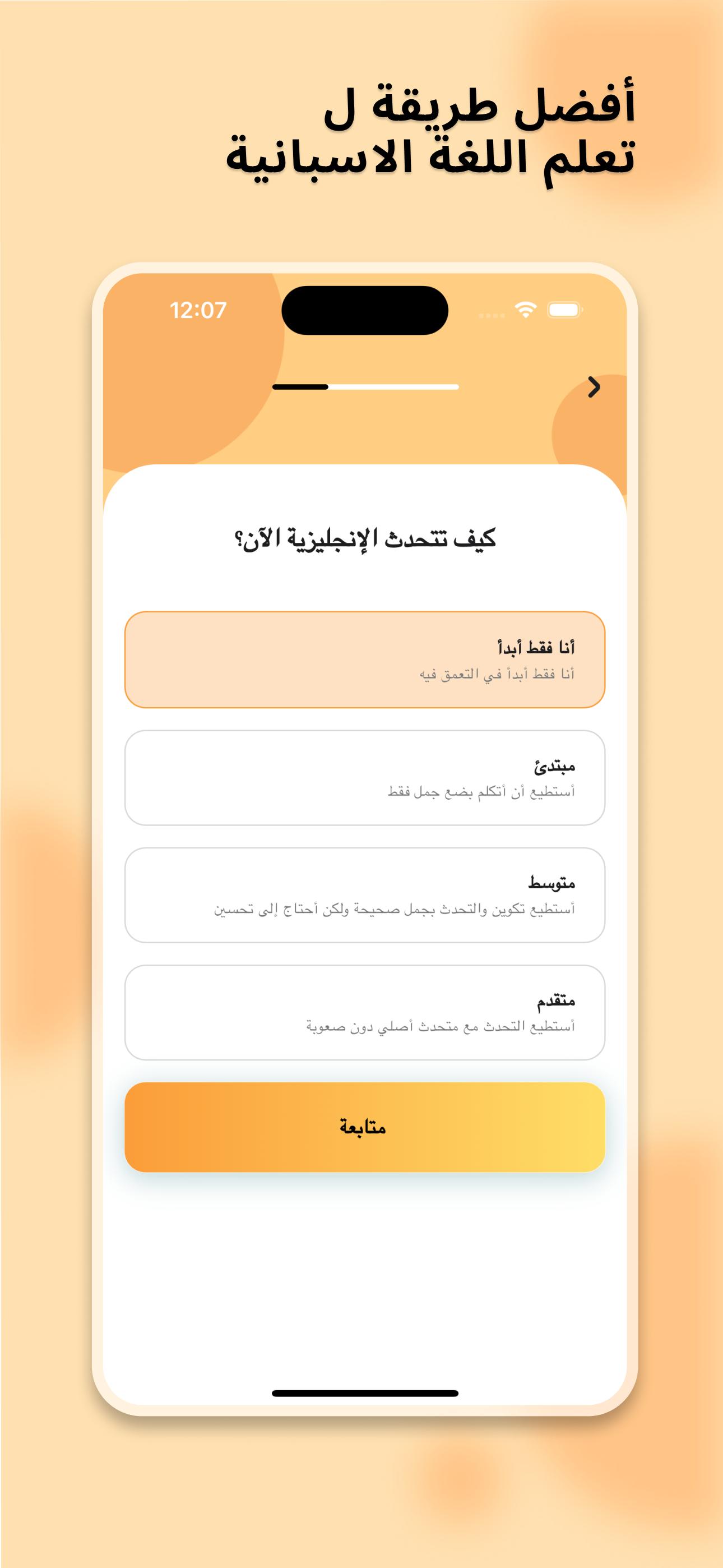 أفضل طريقة ل
تعلم اللغة الاسبانية

12:07

كيف تتحدث الإنجليزية الآن؟

أنا فقط أبدأ
أنا فقط أبدأ في التعمق فيه

مبتدئ
أستطيع أن أتكلم بضع جمل فقط

متوسط
أستطيع تكوين والتحدث بجمل صحيحة ولكن أحتاج إلى تحسين

متقدم
أستطيع التحدث مع متحدث أصلي دون صعوبة

متابعة